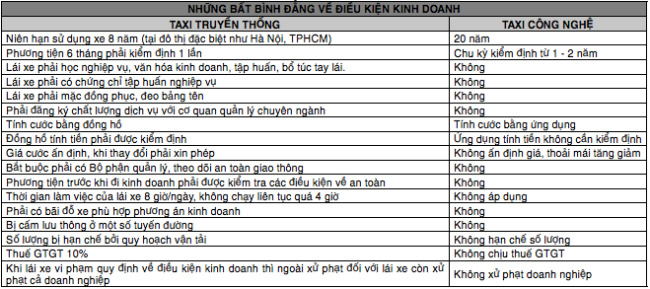 NHỮNG BẤT BÌNH ĐẲNG VỀ ĐIỀU KIỆN KINH DOANH

| TAXI TRUYỀN THỐNG | TAXI CÔNG NGHỆ |
|---|---|
| Niên hạn sử dụng xe 8 năm (tại đô thị đặc biệt như Hà Nội, TPHCM) | 20 năm |
| Phương tiện 6 tháng phải kiểm định 1 lần | Chu kỳ kiểm định từ 1 - 2 năm |
| Lái xe phải học nghiệp vụ, văn hóa kinh doanh, tập huấn, bổ túc tay lái. | Không |
| Lái xe phải có chứng chỉ tập huấn nghiệp vụ | Không |
| Lái xe phải mặc đồng phục, đeo bảng tên | Không |
| Phải đăng ký chất lượng dịch vụ với cơ quan quản lý chuyên ngành | Không |
| Tính cước bằng đồng hồ | Tính cước bằng ứng dụng |
| Đồng hồ tính tiền phải được kiểm định | Ứng dụng tính tiền không cần kiểm định |
| Giá cước ấn định, khi thay đổi phải xin phép | Không ấn định giá, thoải mái tăng giảm |
| Bắt buộc phải có Bộ phận quản lý, theo dõi an toàn giao thông | Không |
| Phương tiện trước khi đi kinh doanh phải được kiểm tra các điều kiện về an toàn | Không |
| Thời gian làm việc của lái xe 8 giờ/ngày, không chạy liên tục quá 4 giờ | Không áp dụng |
| Phải có bãi đỗ xe phù hợp phương án kinh doanh | Không |
| Bị cấm lưu thông ở một số tuyến đường | Không |
| Số lượng bị hạn chế bởi quy hoạch vận tải | Không hạn chế số lượng |
| Thuế GTGT 10% | Không chịu thuế GTGT |
| Khi lái xe vi phạm quy định về điều kiện kinh doanh thì ngoài xử phạt đối với lái xe còn xử phạt cả doanh nghiệp | Không xử phạt doanh nghiệp |